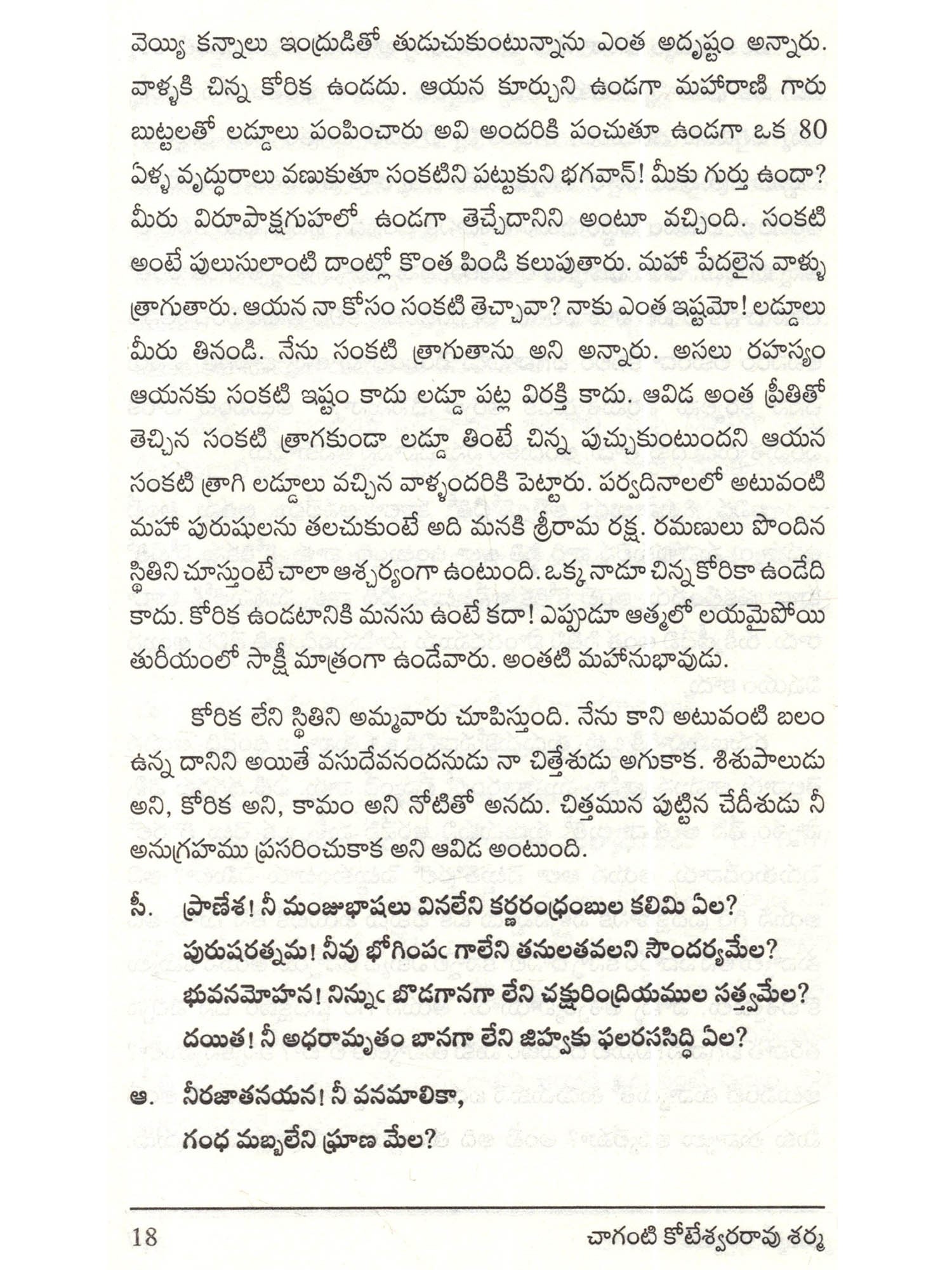 వెయ్యి కన్నాలు ఇంద్రుడితో తుడుచుకుంటున్నాను ఎంత అదృష్టం అన్నారు. వాళ్ళకి చిన్న కోరిక ఉండదు. ఆయన కూర్చుని ఉండగా మహారాణి గారు బుట్టలతో లడ్డూలు పంపించారు అవి అందరికి పంచుతూ ఉండగా ఒక 80 ఏళ్ళ వృద్ధురాలు వణుకుతూ సంకటిని పట్టుకుని భగవాన్! మీకు గుర్తు ఉందా? మీరు విరూపాక్షగుహలో ఉండగా తెచ్చేదానిని అంటూ వచ్చింది. సంకటి అంటే పులుసులాంటి దాంట్లో కొంత పిండి కలుపుతారు. మహా పేదలైన వాళ్ళు త్రాగుతారు. ఆయన నా కోసం సంకటి తెచ్చావా? నాకు ఎంత ఇష్టమో! లడ్డూలు మీరు తినండి. నేను సంకటి త్రాగుతాను అని అన్నారు. అసలు రహస్యం ఆయనకు సంకటి ఇష్టం కాదు లడ్డూ పట్ల విరక్తి కాదు. ఆవిడ అంత ప్రీతితో తెచ్చిన సంకటి త్రాగకుండా లడ్డూ తింటే చిన్న పుచ్చుకుంటుందని ఆయన సంకటి త్రాగి లడ్డూలు వచ్చిన వాళ్ళందరికి పెట్టారు. పర్వదినాలలో అటువంటి మహా పురుషులను తలచుకుంటే అది మనకి శ్రీరామ రక్ష. రమణులు పొందిన స్థితిని చూస్తుంటే చాలా ఆశ్చర్యంగా ఉంటుంది. ఒక్క నాడూ చిన్న కోరికా ఉండేది కాదు. కోరిక ఉండటానికి మనసు ఉంటే కదా! ఎప్పుడూ ఆత్మలో లయమైపోయి తురీయంలో సాక్షీ మాత్రంగా ఉండేవారు. అంతటి మహానుభావుడు.

కోరిక లేని స్థితిని అమ్మవారు చూపిస్తుంది. నేను కాని అటువంటి బలం ఉన్న దానిని అయితే వసుదేవనందనుడు నా చిత్తేశుడు అగుకాక. శిశుపాలుడు అని, కోరిక అని, కామం అని నోటితో అనదు. చిత్తమున పుట్టిన చేదీశుడు నీ అనుగ్రహము ప్రసరించుకాక అని ఆవిడ అంటుంది.

సీ. ప్రాణేశ! నీ మంజుభాషలు వినలేని కర్ణరంధ్రంబుల కలిమి ఏల?
పురుషరత్నమ! నీవు భోగింపఁ గాలేని తనులతవలని సౌందర్యమేల?
భువనమోహన! నిన్నుఁ బొడగానగా లేని చక్షురింద్రియముల సత్త్వమేల?
దయిత! నీ అధరామృతం బానగా లేని జిహ్వకు ఫలరససిద్ధి ఏల?

ఆ. నీరజాతనయన! నీ వనమాలికా,
గంధ మబ్బలేని ఘ్రాణ మేల?

18 చాగంటి కోటేశ్వరరావు శర్మ